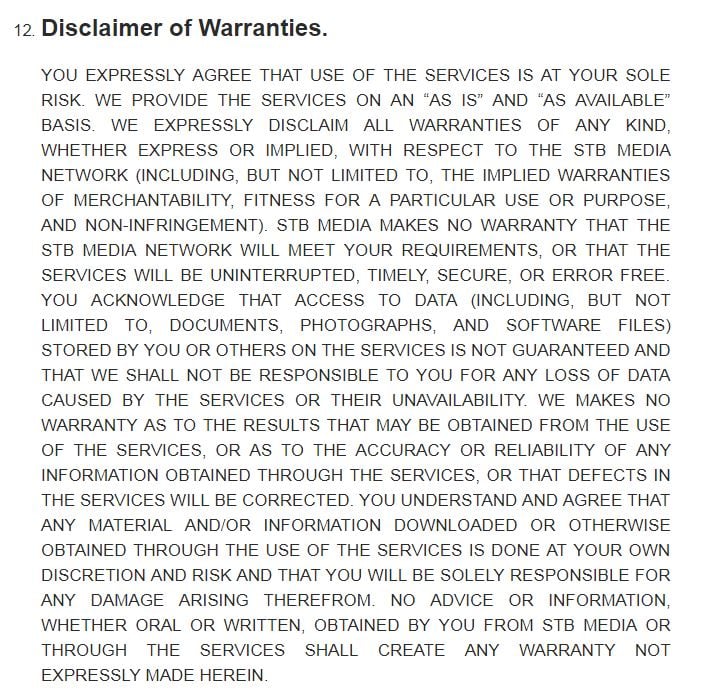 12. Disclaimer of Warranties.

YOU EXPRESSLY AGREE THAT USE OF THE SERVICES IS AT YOUR SOLE RISK. WE PROVIDE THE SERVICES ON AN “AS IS” AND “AS AVAILABLE” BASIS. WE EXPRESSLY DISCLAIM ALL WARRANTIES OF ANY KIND, WHETHER EXPRESS OR IMPLIED, WITH RESPECT TO THE STB MEDIA NETWORK (INCLUDING, BUT NOT LIMITED TO, THE IMPLIED WARRANTIES OF MERCHANTABILITY, FITNESS FOR A PARTICULAR USE OR PURPOSE, AND NON-INFRINGEMENT). STB MEDIA MAKES NO WARRANTY THAT THE STB MEDIA NETWORK WILL MEET YOUR REQUIREMENTS, OR THAT THE SERVICES WILL BE UNINTERRUPTED, TIMELY, SECURE, OR ERROR FREE. YOU ACKNOWLEDGE THAT ACCESS TO DATA (INCLUDING, BUT NOT LIMITED TO, DOCUMENTS, PHOTOGRAPHS, AND SOFTWARE FILES) STORED BY YOU OR OTHERS ON THE SERVICES IS NOT GUARANTEED AND THAT WE SHALL NOT BE RESPONSIBLE TO YOU FOR ANY LOSS OF DATA CAUSED BY THE SERVICES OR THEIR UNAVAILABILITY. WE MAKES NO WARRANTY AS TO THE RESULTS THAT MAY BE OBTAINED FROM THE USE OF THE SERVICES, OR AS TO THE ACCURACY OR RELIABILITY OF ANY INFORMATION OBTAINED THROUGH THE SERVICES, OR THAT DEFECTS IN THE SERVICES WILL BE CORRECTED. YOU UNDERSTAND AND AGREE THAT ANY MATERIAL AND/OR INFORMATION DOWNLOADED OR OTHERWISE OBTAINED THROUGH THE USE OF THE SERVICES IS DONE AT YOUR OWN DISCRETION AND RISK AND THAT YOU WILL BE SOLELY RESPONSIBLE FOR ANY DAMAGE ARISING THEREFROM. NO ADVICE OR INFORMATION, WHETHER ORAL OR WRITTEN, OBTAINED BY YOU FROM STB MEDIA OR THROUGH THE SERVICES SHALL CREATE ANY WARRANTY NOT EXPRESSLY MADE HEREIN.